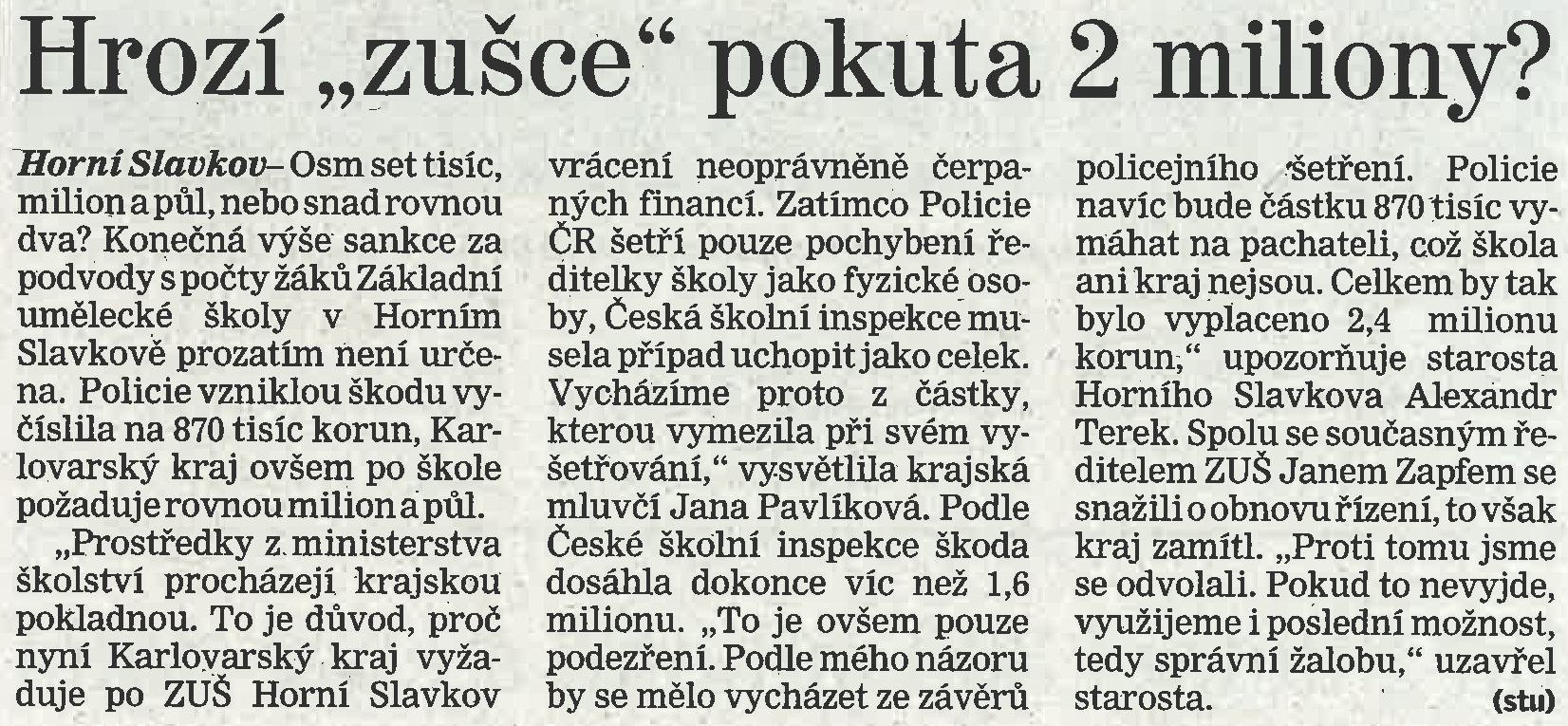 Hrozí „zušce“ pokuta 2 miliony?

Horní Slavkov– Osm set tisíc, milion a půl, nebo snad rovnou dva? Konečná výše sankce za podvody s počty žáků Základní umělecké školy v Horním Slavkově prozatím není určena. Policie vzniklou škodu vyčíslila na 870 tisíc korun, Karlovarský kraj ovšem po škole požaduje rovnou milion a půl.

„Prostředky z ministerstva školství procházejí krajskou pokladnou. To je důvod, proč nyní Karlovarský kraj vyžaduje po ZUŠ Horní Slavkov vrácení neoprávněně čerpaných financí. Zatímco Policie ČR šetří pouze pochybení ředitelky školy jako fyzické osoby, Česká školní inspekce musela případ uchopit jako celek. Vycházíme proto z částky, kterou vymezila při svém vyšetřování,“ vysvětlila krajská mluvčí Jana Pavlíková. Podle České školní inspekce škoda dosáhla dokonce víc než 1,6 milionu. „To je ovšem pouze podezření. Podle mého názoru by se mělo vycházet ze závěrů policejního šetření. Policie navíc bude částku 870 tisíc vymáhat na pachateli, což škola ani kraj nejsou. Celkem by tak bylo vyplaceno 2,4 milionu korun,“ upozorňuje starosta Horního Slavkova Alexandr Terek. Spolu se současným ředitelem ZUŠ Janem Zapfem se snažili o obnovu řízení, to však kraj zamítl. „Proti tomu jsme se odvolali. Pokud to nevyjde, využijeme i poslední možnost, tedy správní žalobu,“ uzavřel starosta. (stu)